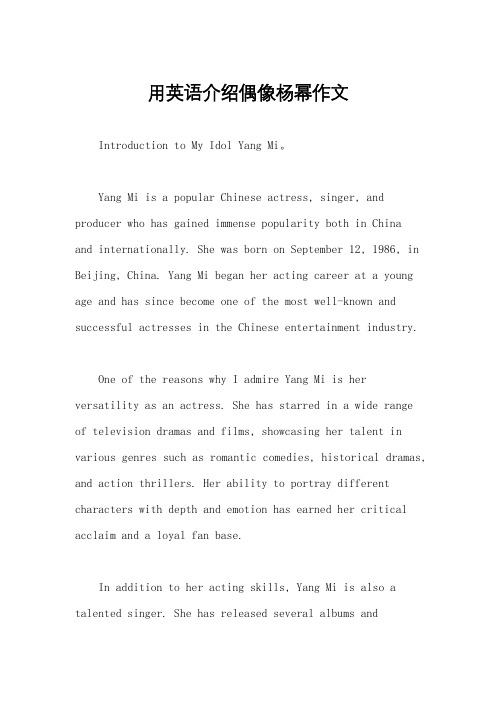 用英语介绍偶像杨幂作文

Introduction to My Idol Yang Mi。

Yang Mi is a popular Chinese actress, singer, and producer who has gained immense popularity both in China and internationally. She was born on September 12, 1986, in Beijing, China. Yang Mi began her acting career at a young age and has since become one of the most well-known and successful actresses in the Chinese entertainment industry.

One of the reasons why I admire Yang Mi is her versatility as an actress. She has starred in a wide range of television dramas and films, showcasing her talent in various genres such as romantic comedies, historical dramas, and action thrillers. Her ability to portray different characters with depth and emotion has earned her critical acclaim and a loyal fan base.

In addition to her acting skills, Yang Mi is also a talented singer. She has released several albums and